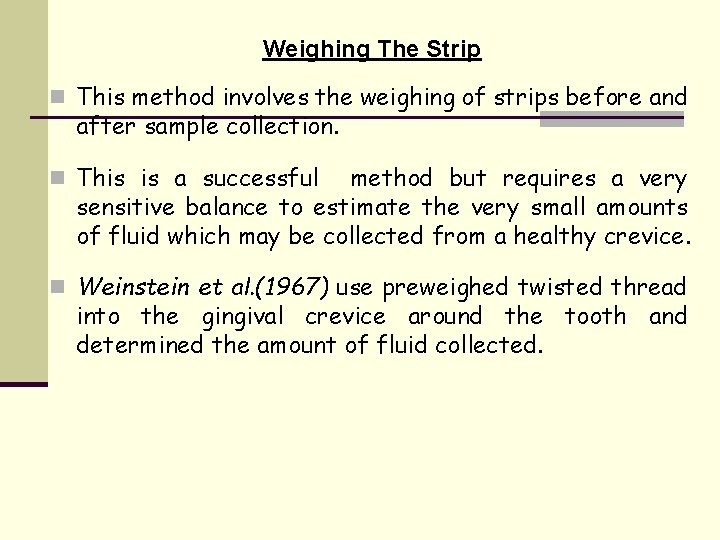 Weighing The Strip

• This method involves the weighing of strips before and after sample collection.

• This is a successful method but requires a very sensitive balance to estimate the very small amounts of fluid which may be collected from a healthy crevice.

• Weinstein et al.(1967) use preweighed twisted thread into the gingival crevice around the tooth and determined the amount of fluid collected.